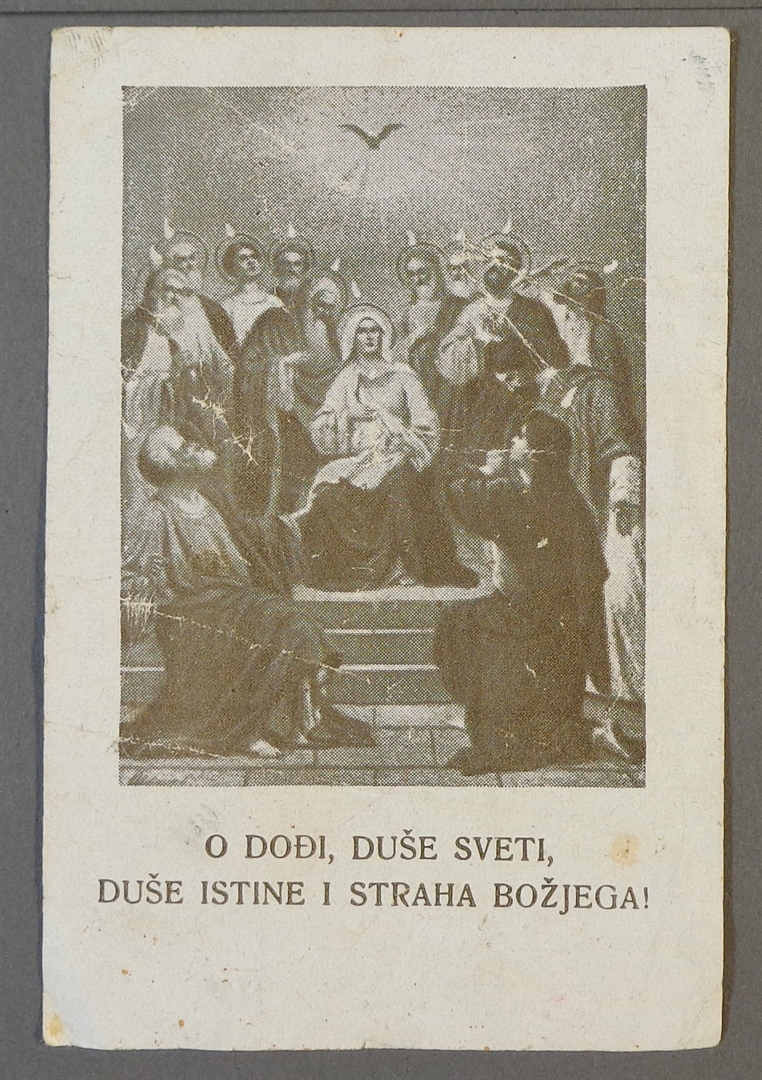 O DOĐI, DUŠE SVETI,
DUŠE ISTINE I STRAHA BOŽJEGA!